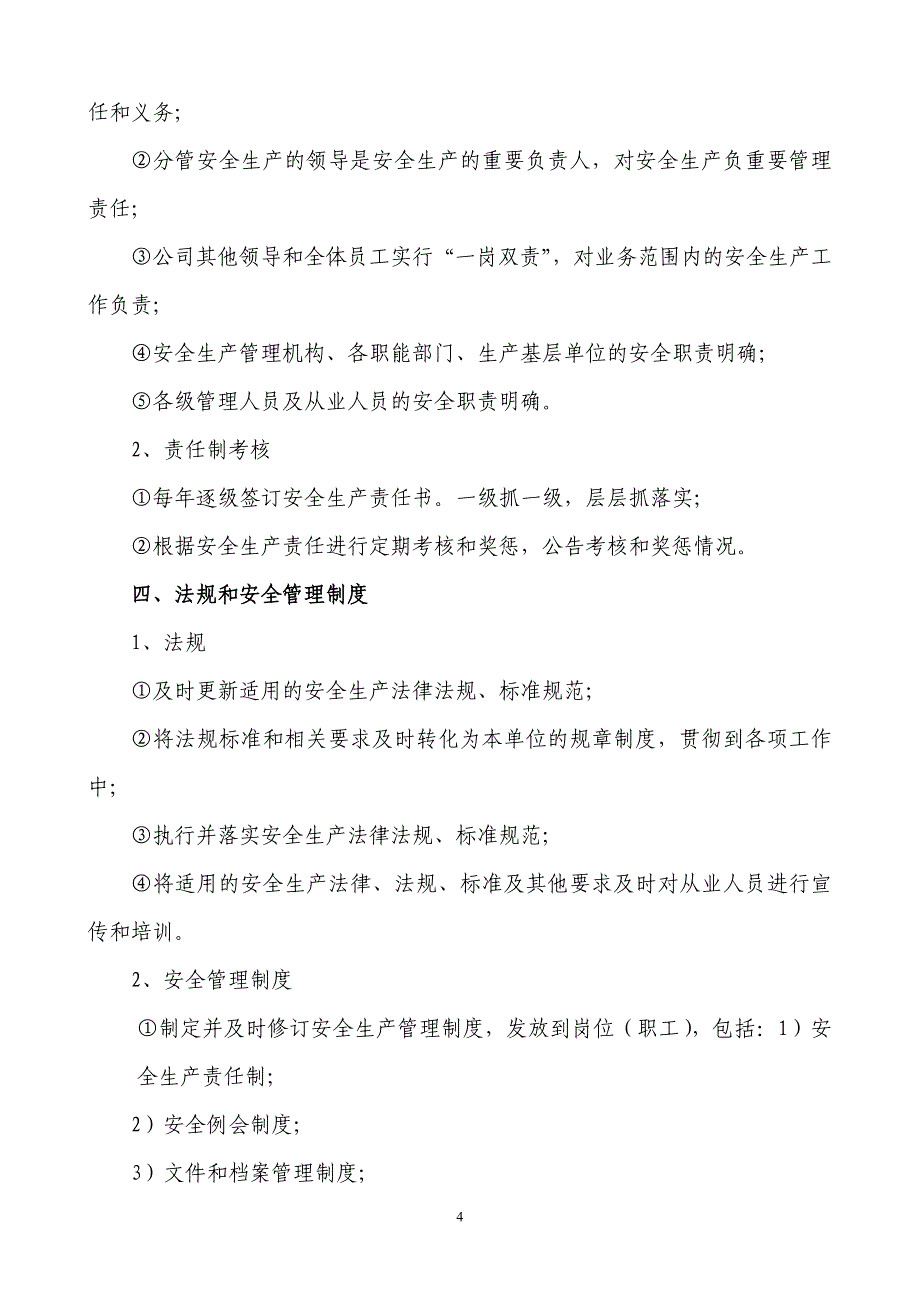 任和义务;

②分管安全生产的领导是安全生产的重要负责人，对安全生产负重要管理责任;

③公司其他领导和全体员工实行“一岗双责”，对业务范围内的安全生产工作负责;

④安全生产管理机构、各职能部门、生产基层单位的安全职责明确;

⑤各级管理人员及从业人员的安全职责明确。

2、责任制考核

①每年逐级签订安全生产责任书。一级抓一级，层层抓落实;

②根据安全生产责任进行定期考核和奖惩，公告考核和奖惩情况。

四、法规和安全管理制度

1、法规

①及时更新适用的安全生产法律法规、标准规范;

②将法规标准和相关要求及时转化为本单位的规章制度，贯彻到各项工作中;

③执行并落实安全生产法律法规、标准规范;

④将适用的安全生产法律、法规、标准及其他要求及时对从业人员进行宣传和培训。

2、安全管理制度

①制定并及时修订安全生产管理制度，发放到岗位（职工），包括：1）安全生产责任制;

2）安全例会制度;

3）文件和档案管理制度;

4